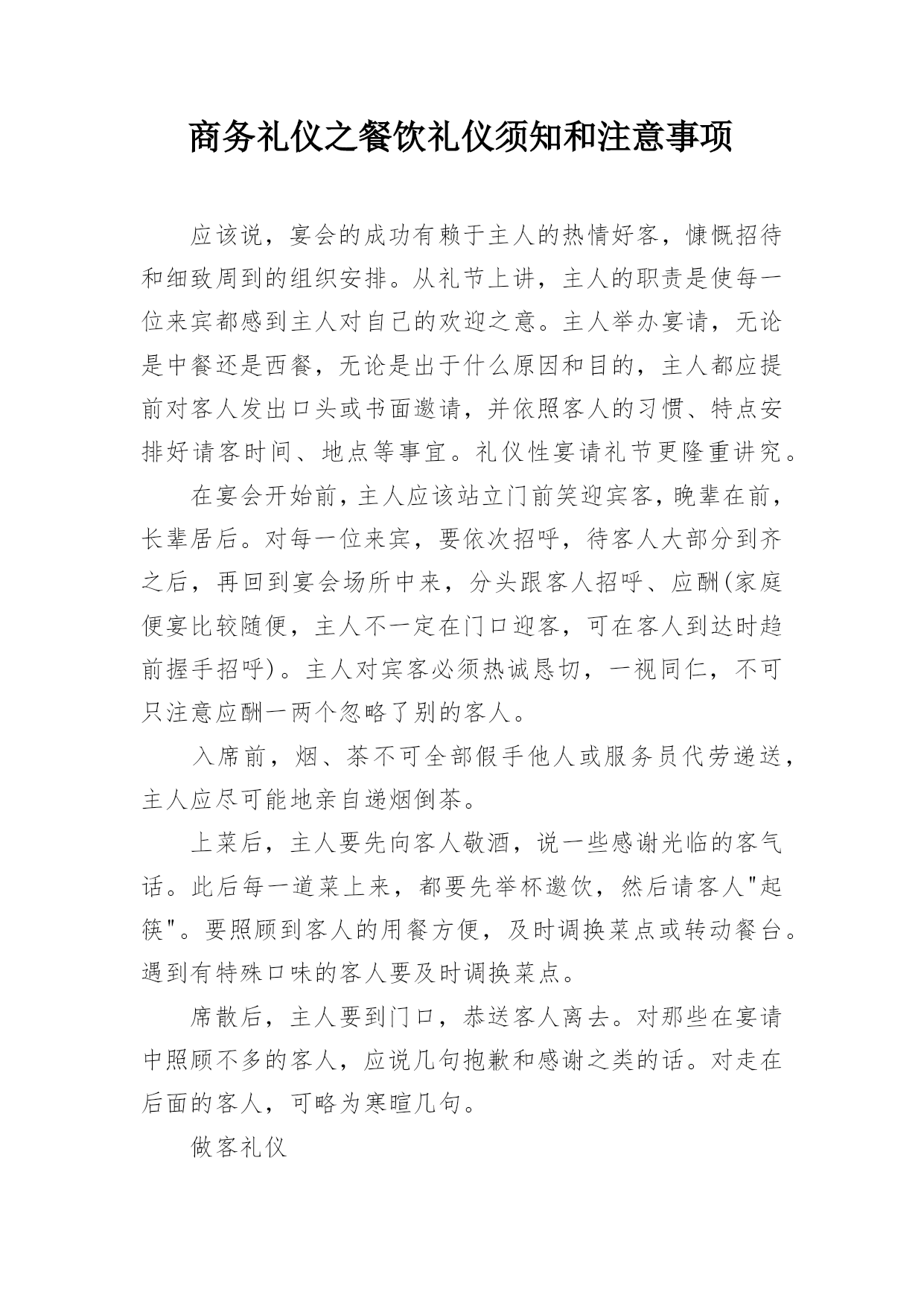 商务礼仪之餐饮礼仪须知和注意事项

应该说，宴会的成功有赖于主人的热情好客，慷慨招待和细致周到的组织安排。从礼节上讲，主人的职责是使每一位来宾都感到主人对自己的欢迎之意。主人举办宴请，无论是中餐还是西餐，无论是出于什么原因和目的，主人都应提前对客人发出口头或书面邀请，并依照客人的习惯、特点安排好请客时间、地点等事宜。礼仪性宴请礼节更隆重讲究。

在宴会开始前，主人应该站立门前笑迎宾客，晚辈在前，长辈居后。对每一位来宾，要依次招呼，待客人大部分到齐之后，再回到宴会场所中来，分头跟客人招呼、应酬(家庭便宴比较随便，主人不一定在门口迎客，可在客人到达时趋前握手招呼)。主人对宾客必须热诚恳切，一视同仁，不可只注意应酬一两个忽略了别的客人。

入席前，烟、茶不可全部假手他人或服务员代劳递送，主人应尽可能地亲自递烟倒茶。

上菜后，主人要先向客人敬酒，说一些感谢光临的客气话。此后每一道菜上来，都要先举杯邀饮，然后请客人"起筷"。要照顾到客人的用餐方便，及时调换菜点或转动餐台。遇到有特殊口味的客人要及时调换菜点。

席散后，主人要到门口，恭送客人离去。对那些在宴请中照顾不多的客人，应说几句抱歉和感谢之类的话。对走在后面的客人，可略为寒暄几句。

做客礼仪